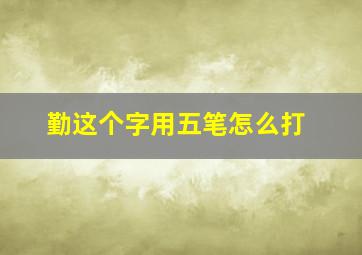 勤这个字用五笔怎么打